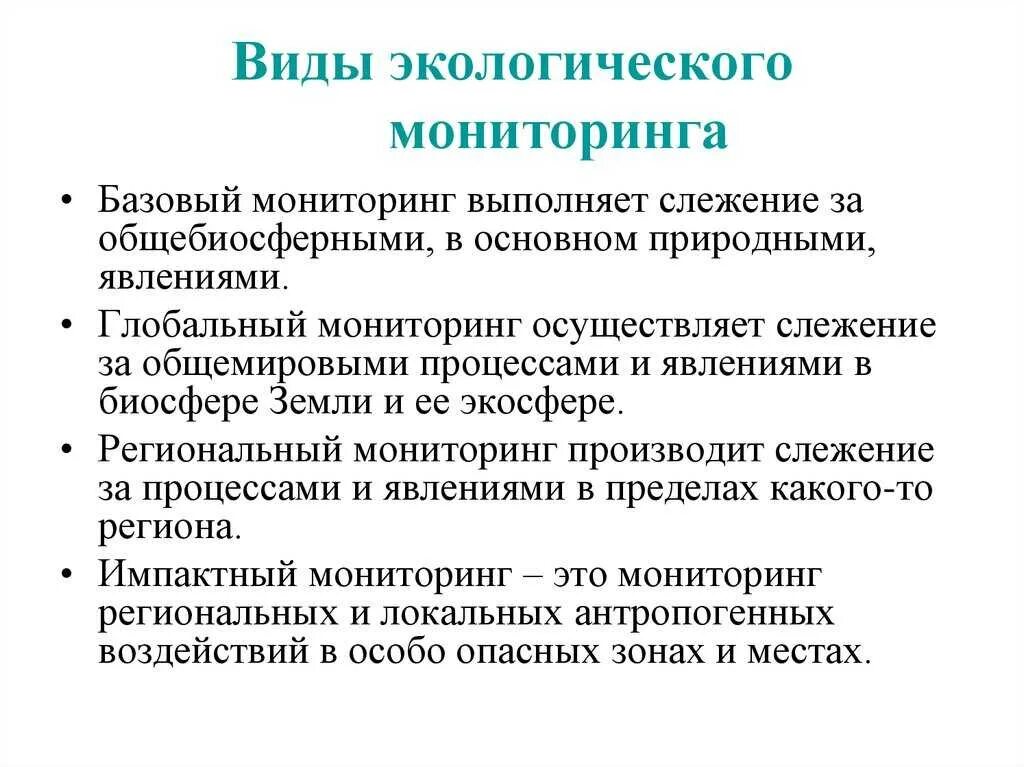 Виды экологического мониторинга

• Базовый мониторинг выполняет слежение за общебиосферными, в основном природными, явлениями.
• Глобальный мониторинг осуществляет слежение за общемировыми процессами и явлениями в биосфере Земли и ее экосфере.
• Региональный мониторинг производит слежение за процессами и явлениями в пределах какого-то региона.
• Импактный мониторинг – это мониторинг региональных и локальных антропогенных воздействий в особо опасных зонах и местах.